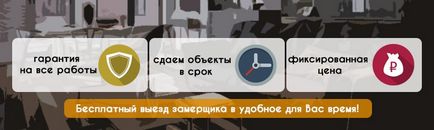 гарантия на все работы

сдаем объекты в срок

фиксированная цена

₽

Бесплатный выезд замерщика в удобное для Вас время!